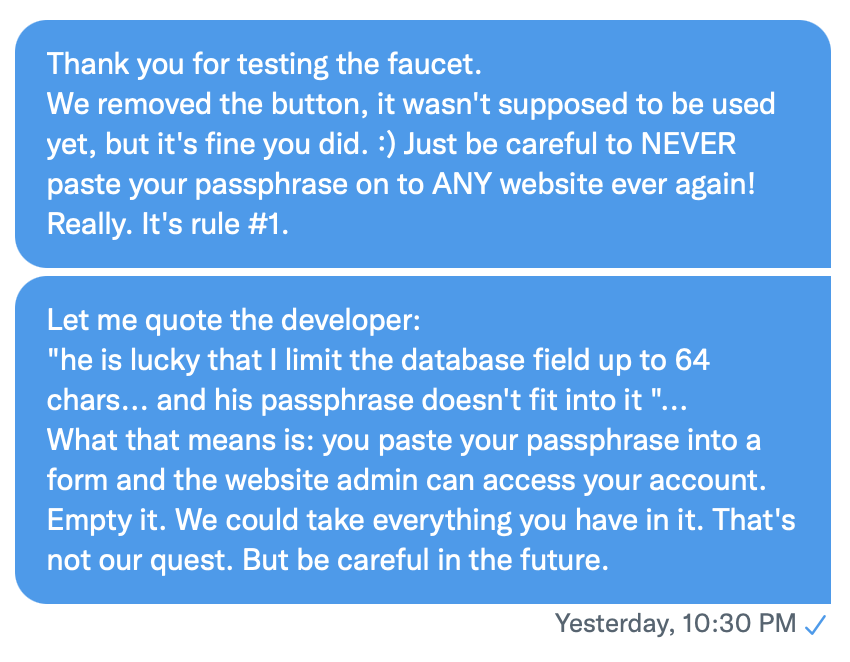 Thank you for testing the faucet.
We removed the button, it wasn't supposed to be used yet, but it's fine you did. :) Just be careful to NEVER paste your passphrase on to ANY website ever again! Really. It's rule #1.

Let me quote the developer:
"he is lucky that I limit the database field up to 64 chars... and his passphrase doesn't fit into it "...
What that means is: you paste your passphrase into a form and the website admin can access your account. Empty it. We could take everything you have in it. That's not our quest. But be careful in the future.

Yesterday, 10:30 PM